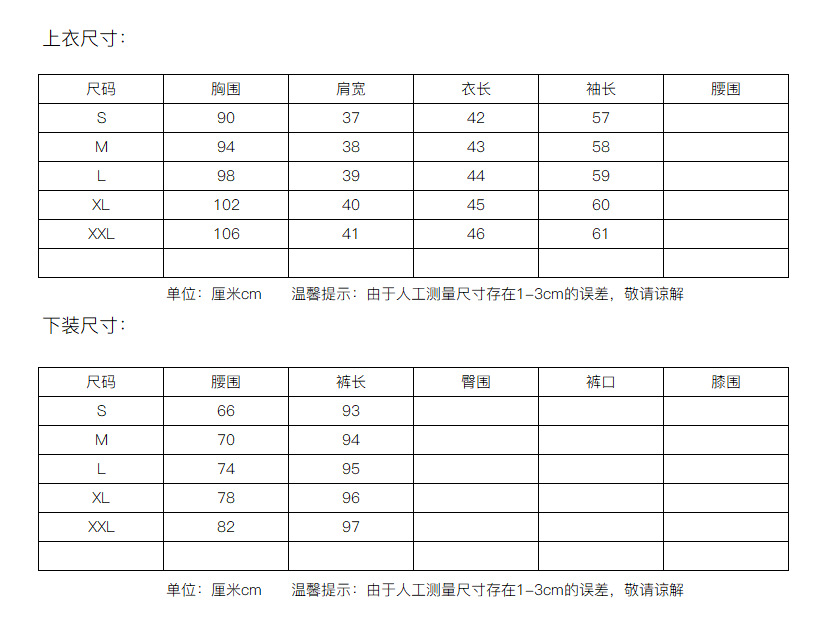 上衣尺寸:

| 尺码 | 胸围 | 肩宽 | 衣长 | 袖长 | 腰围 |
|---|---|---|---|---|---|
| S | 90 | 37 | 42 | 57 |  |
| M | 94 | 38 | 43 | 58 |  |
| L | 98 | 39 | 44 | 59 |  |
| XL | 102 | 40 | 45 | 60 |  |
| XXL | 106 | 41 | 46 | 61 |  |
|  |  |  |  |  |  |

单位:厘米cm 温馨提示:由于人工测量尺寸存在1-3cm的误差,敬请谅解

下装尺寸:

| 尺码 | 腰围 | 裤长 | 臀围 | 裤口 | 膝围 |
|---|---|---|---|---|---|
| S | 66 | 93 |  |  |  |
| M | 70 | 94 |  |  |  |
| L | 74 | 95 |  |  |  |
| XL | 78 | 96 |  |  |  |
| XXL | 82 | 97 |  |  |  |
|  |  |  |  |  |  |

单位:厘米cm 温馨提示:由于人工测量尺寸存在1-3cm的误差,敬请谅解